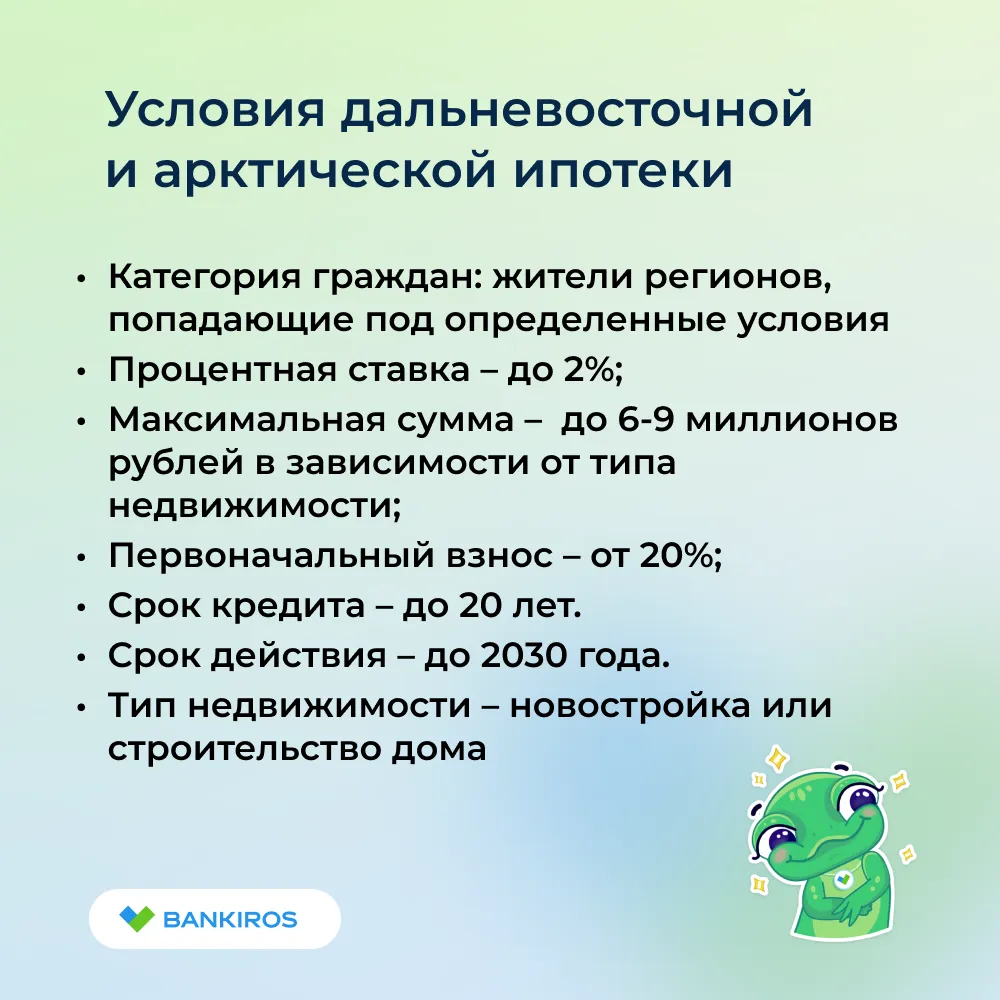 Условия дальневосточной и арктической ипотеки

• Категория граждан: жители регионов, попадающие под определенные условия
• Процентная ставка – до 2%;
• Максимальная сумма –  до 6-9 миллионов рублей в зависимости от типа недвижимости;
• Первоначальный взнос – от 20%;
• Срок кредита – до 20 лет.
• Срок действия – до 2030 года.
• Тип недвижимости – новостройка или строительство дома

BANKIROS